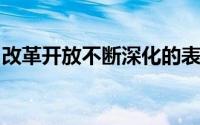 改革开放不断深化的表